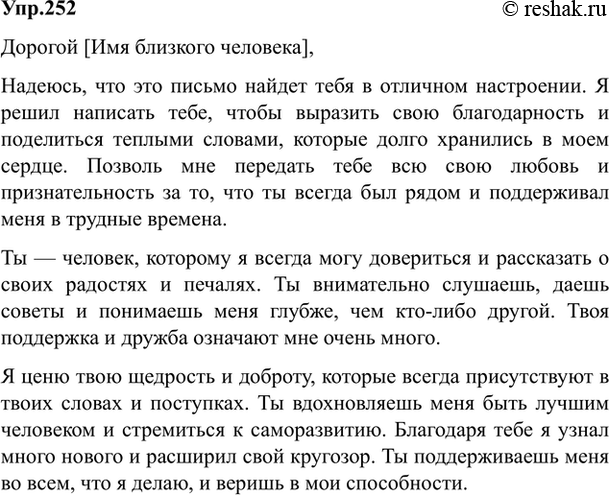 Упр.252
© reshak.ru

Дорогой [Имя близкого человека],

Надеюсь, что это письмо найдет тебя в отличном настроении. Я решил написать тебе, чтобы выразить свою благодарность и поделиться теплыми словами, которые долго хранились в моем сердце. Позволь мне передать тебе всю свою любовь и признательность за то, что ты всегда был рядом и поддерживал меня в трудные времена.

Ты — человек, которому я всегда могу довериться и рассказать о своих радостях и печалях. Ты внимательно слушаешь, даешь советы и понимаешь меня глубже, чем кто-либо другой. Твоя поддержка и дружба означают мне очень много.

Я ценю твою щедрость и доброту, которые всегда присутствуют в твоих словах и поступках. Ты вдохновляешь меня быть лучшим человеком и стремиться к саморазвитию. Благодаря тебе я узнал много нового и расширил свой кругозор. Ты поддерживаешь меня во всем, что я делаю, и веришь в мои способности.